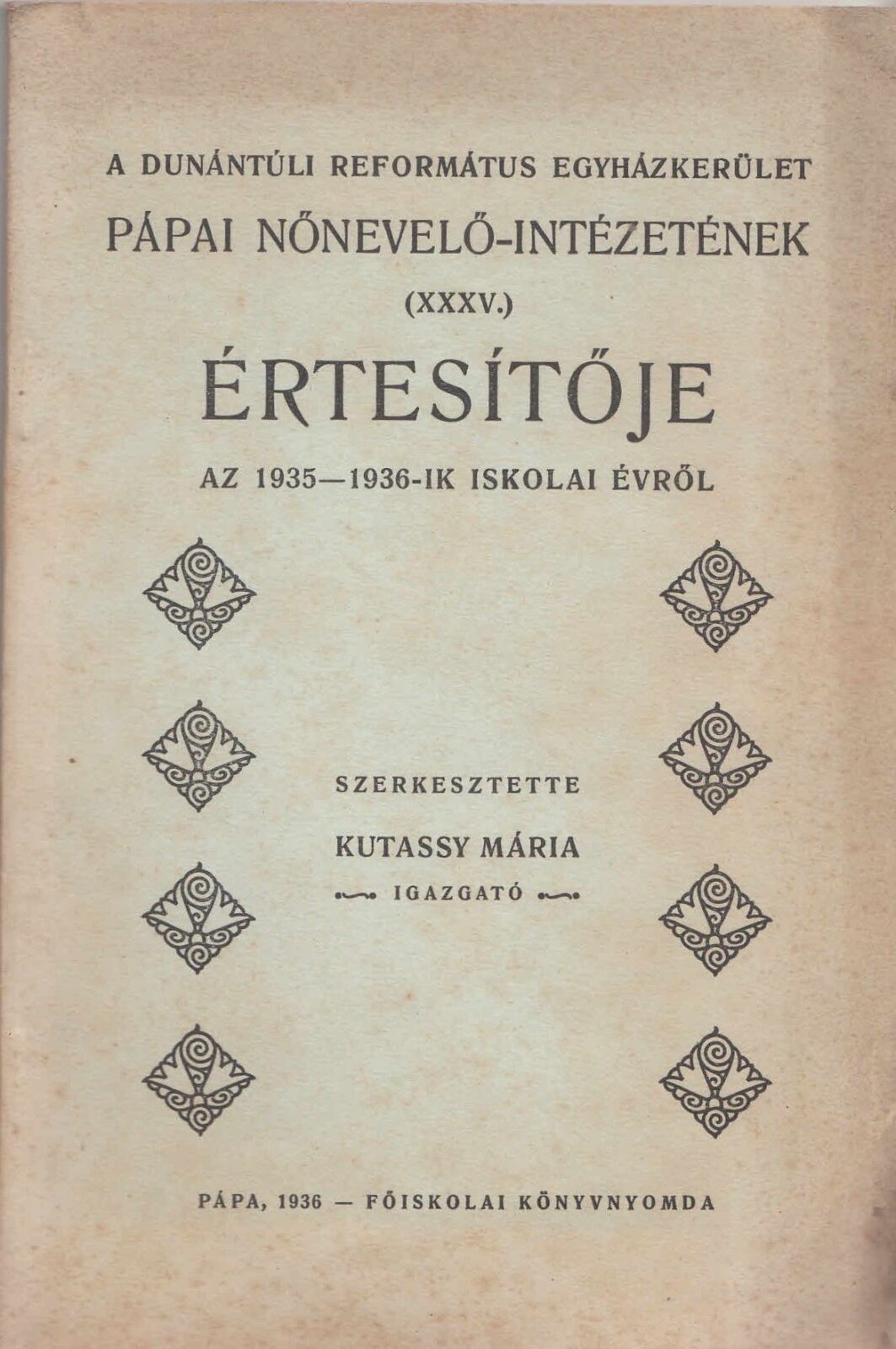 A DUNÁNTÚLI REFORMÁTUS EGYHÁZKERÜLET

PÁPAI NŐNEVELŐ-INTÉZETÉNEK

(XXXV.)

ÉRTESÍTŐJE

AZ 1935—1936-IK ISKOLAI ÉVRŐL

SZERKESZTETTE

KUTASSY MÁRIA

IGAZGATÓ

PÁPA, 1936 — FŐISKOLAI KÖNYVNYOMDA